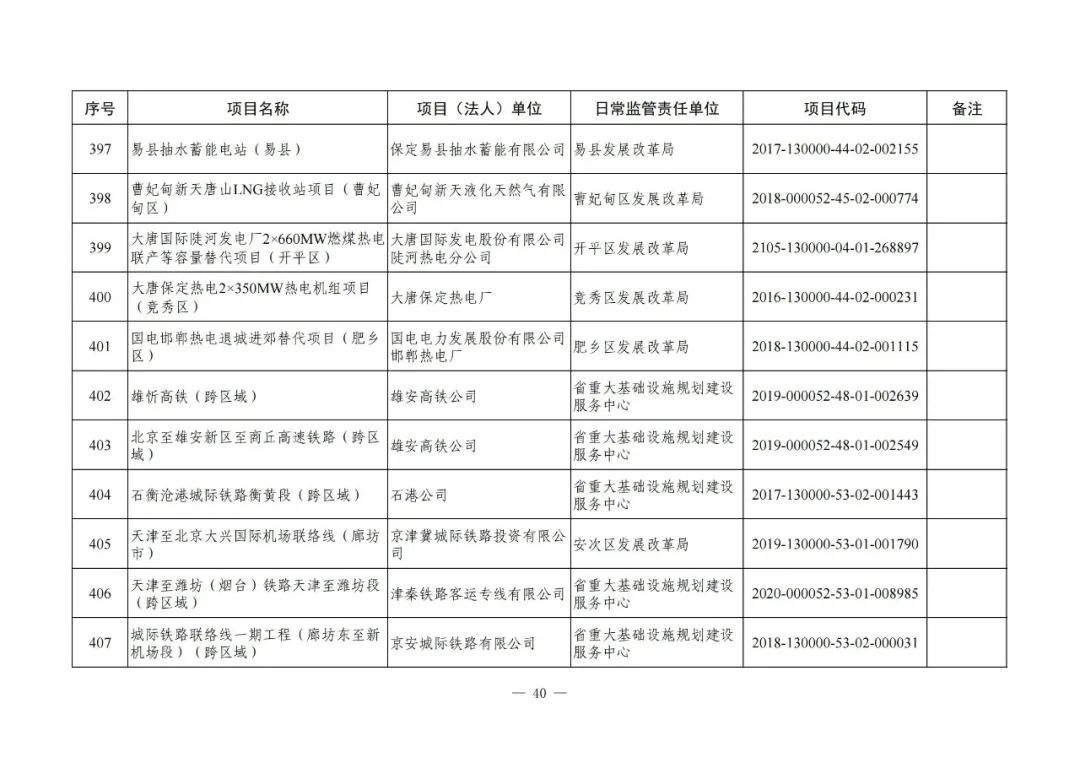 | 序号 | 项目名称 | 项目（法人）单位 | 日常监管责任单位 | 项目代码 | 备注 |
|---|---|---|---|---|---|
| 397 | 易县抽水蓄能电站（易县） | 保定易县抽水蓄能有限公司 | 易县发展改革局 | 2017-130000-44-02-002155 | |
| 398 | 曹妃甸新天唐山LNG接收站项目（曹妃甸区） | 曹妃甸新天液化天然气有限公司 | 曹妃甸区发展改革局 | 2018-000052-45-02-000774 | |
| 399 | 大唐国际陡河发电厂2×660MW燃煤热电联产等容量替代项目（开平区） | 大唐国际发电股份有限公司陡河热电分公司 | 开平区发展改革局 | 2105-130000-04-01-268897 | |
| 400 | 大唐保定热电2×350MW热电机组项目（竞秀区） | 大唐保定热电厂 | 竞秀区发展改革局 | 2016-130000-44-02-000231 | |
| 401 | 国电邯郸热电退城进郊替代项目（肥乡区） | 国电电力发展股份有限公司邯郸热电厂 | 肥乡区发展改革局 | 2018-130000-44-02-001115 | |
| 402 | 雄忻高铁（跨区域） | 雄安高铁公司 | 省重大基础设施规划建设服务中心 | 2019-000052-48-01-002639 | |
| 403 | 北京至雄安新区至商丘高速铁路（跨区域） | 雄安高铁公司 | 省重大基础设施规划建设服务中心 | 2019-000052-48-01-002549 | |
| 404 | 石衡沧港城际铁路衡黄段（跨区域） | 石港公司 | 省重大基础设施规划建设服务中心 | 2017-130000-53-02-001443 | |
| 405 | 天津至北京大兴国际机场联络线（廊坊市） | 京津冀城际铁路投资有限公司 | 安次区发展改革局 | 2019-130000-53-01-001790 | |
| 406 | 天津至潍坊（烟台）铁路天津至潍坊段（跨区域） | 津秦铁路客运专线有限公司 | 省重大基础设施规划建设服务中心 | 2020-000052-53-01-008985 | |
| 407 | 城际铁路联络线一期工程（廊坊东至新机场段）（跨区域） | 京安城际铁路有限公司 | 省重大基础设施规划建设服务中心 | 2018-130000-53-02-000031 | |

— 40 —